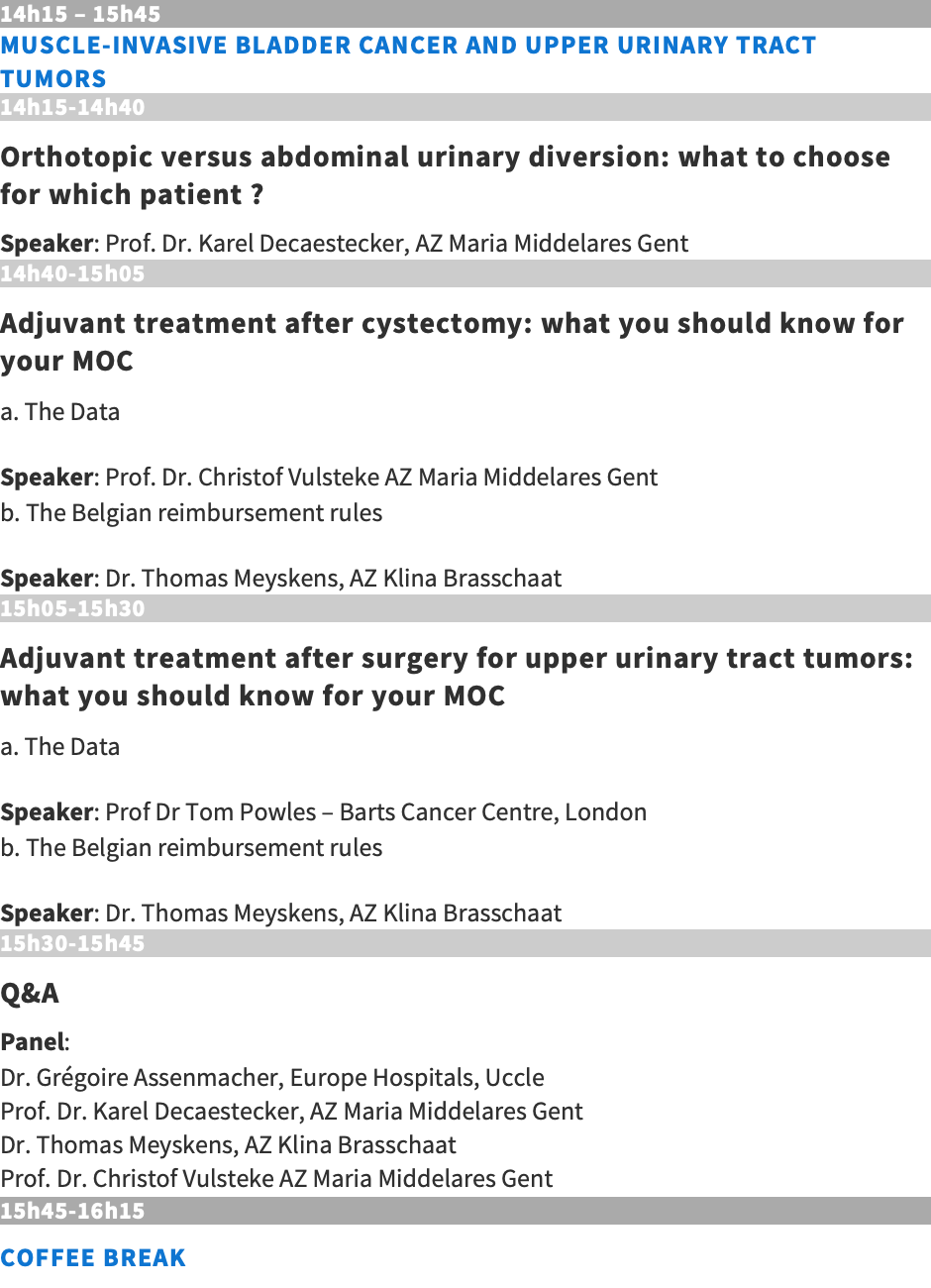 14h15 – 15h45

MUSCLE-INVASIVE BLADDER CANCER AND UPPER URINARY TRACT TUMORS

14h15-14h40

Orthotopic versus abdominal urinary diversion: what to choose for which patient ?

Speaker: Prof. Dr. Karel Decaestecker, AZ Maria Middelares Gent

14h40-15h05

Adjuvant treatment after cystectomy: what you should know for your MOC

a. The Data

Speaker: Prof. Dr. Christof Vulsteke AZ Maria Middelares Gent
b. The Belgian reimbursement rules

Speaker: Dr. Thomas Meyskens, AZ Klina Brasschaat

15h05-15h30

Adjuvant treatment after surgery for upper urinary tract tumors: what you should know for your MOC

a. The Data

Speaker: Prof Dr Tom Powles – Barts Cancer Centre, London
b. The Belgian reimbursement rules

Speaker: Dr. Thomas Meyskens, AZ Klina Brasschaat

15h30-15h45

Q&A

Panel:
Dr. Grégoire Assenmacher, Europe Hospitals, Uccle
Prof. Dr. Karel Decaestecker, AZ Maria Middelares Gent
Dr. Thomas Meyskens, AZ Klina Brasschaat
Prof. Dr. Christof Vulsteke AZ Maria Middelares Gent

15h45-16h15

COFFEE BREAK